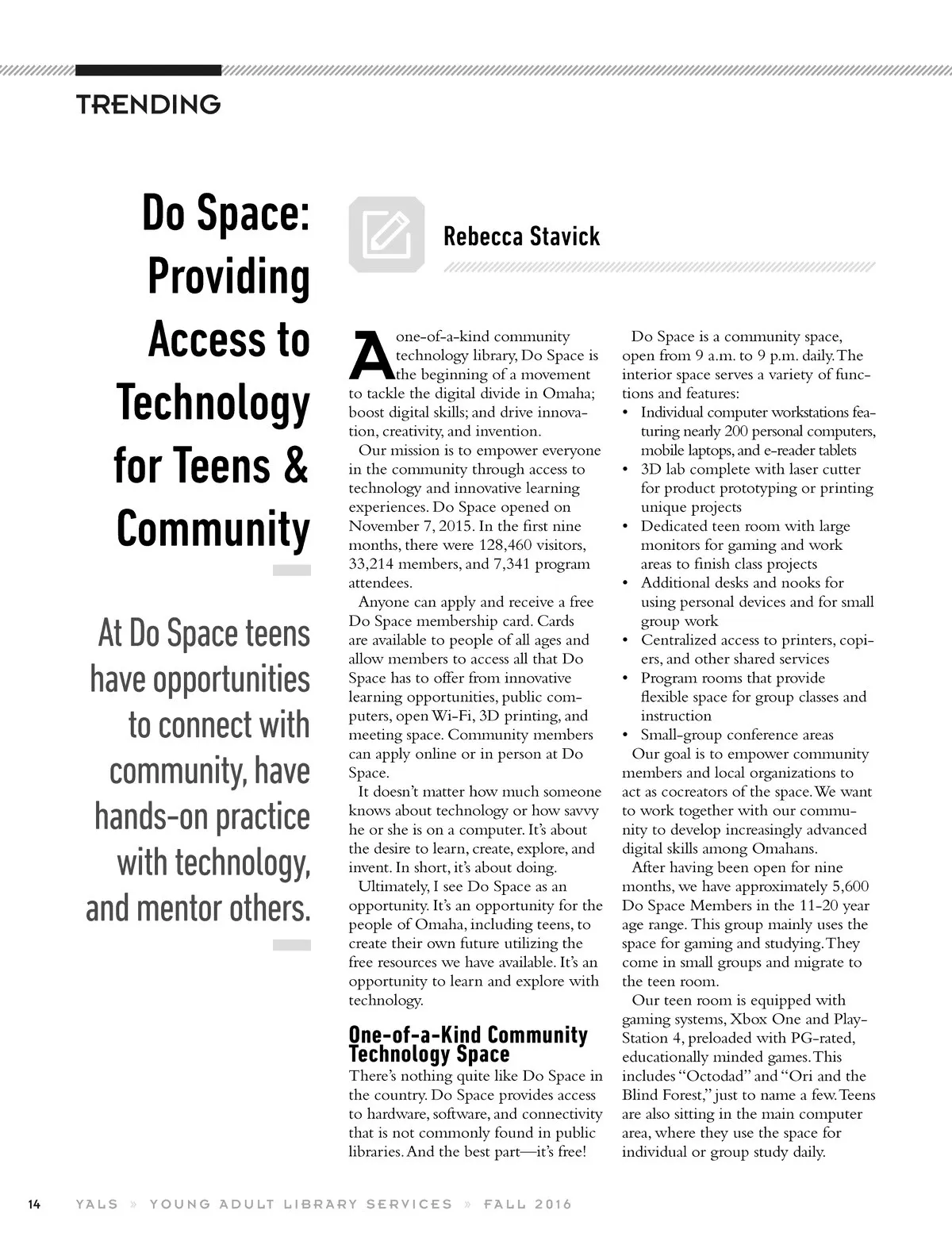 TRENDING

Do Space: Providing Access to Technology for Teens & Community

At Do Space teens have opportunities to connect with community, have hands-on practice with technology, and mentor others.

Rebecca Stavick

A one-of-a-kind community technology library, Do Space is the beginning of a movement to tackle the digital divide in Omaha; boost digital skills; and drive innovation, creativity, and invention.

Our mission is to empower everyone in the community through access to technology and innovative learning experiences. Do Space opened on November 7, 2015. In the first nine months, there were 128,460 visitors, 33,214 members, and 7,341 program attendees.

Anyone can apply and receive a free Do Space membership card. Cards are available to people of all ages and allow members to access all that Do Space has to offer from innovative learning opportunities, public computers, open Wi-Fi, 3D printing, and meeting space. Community members can apply online or in person at Do Space.

It doesn't matter how much someone knows about technology or how savvy he or she is on a computer. It's about the desire to learn, create, explore, and invent. In short, it's about doing.

Ultimately, I see Do Space as an opportunity. It's an opportunity for the people of Omaha, including teens, to create their own future utilizing the free resources we have available. It's an opportunity to learn and explore with technology.

One-of-a-Kind Community Technology Space

There's nothing quite like Do Space in the country. Do Space provides access to hardware, software, and connectivity that is not commonly found in public libraries. And the best part—it's free!

Do Space is a community space, open from 9 a.m. to 9 p.m. daily. The interior space serves a variety of functions and features:

• Individual computer workstations featuring nearly 200 personal computers, mobile laptops, and e-reader tablets
• 3D lab complete with laser cutter for product prototyping or printing unique projects
• Dedicated teen room with large monitors for gaming and work areas to finish class projects
• Additional desks and nooks for using personal devices and for small group work
• Centralized access to printers, copiers, and other shared services
• Program rooms that provide flexible space for group classes and instruction
• Small-group conference areas

Our goal is to empower community members and local organizations to act as cocreators of the space. We want to work together with our community to develop increasingly advanced digital skills among Omahans.

After having been open for nine months, we have approximately 5,600 Do Space Members in the 11-20 year age range. This group mainly uses the space for gaming and studying. They come in small groups and migrate to the teen room.

Our teen room is equipped with gaming systems, Xbox One and PlayStation 4, preloaded with PG-rated, educationally minded games. This includes "Octodad" and "Ori and the Blind Forest," just to name a few. Teens are also sitting in the main computer area, where they use the space for individual or group study daily.

14 YALS » YOUNG ADULT LIBRARY SERVICES » FALL 2016